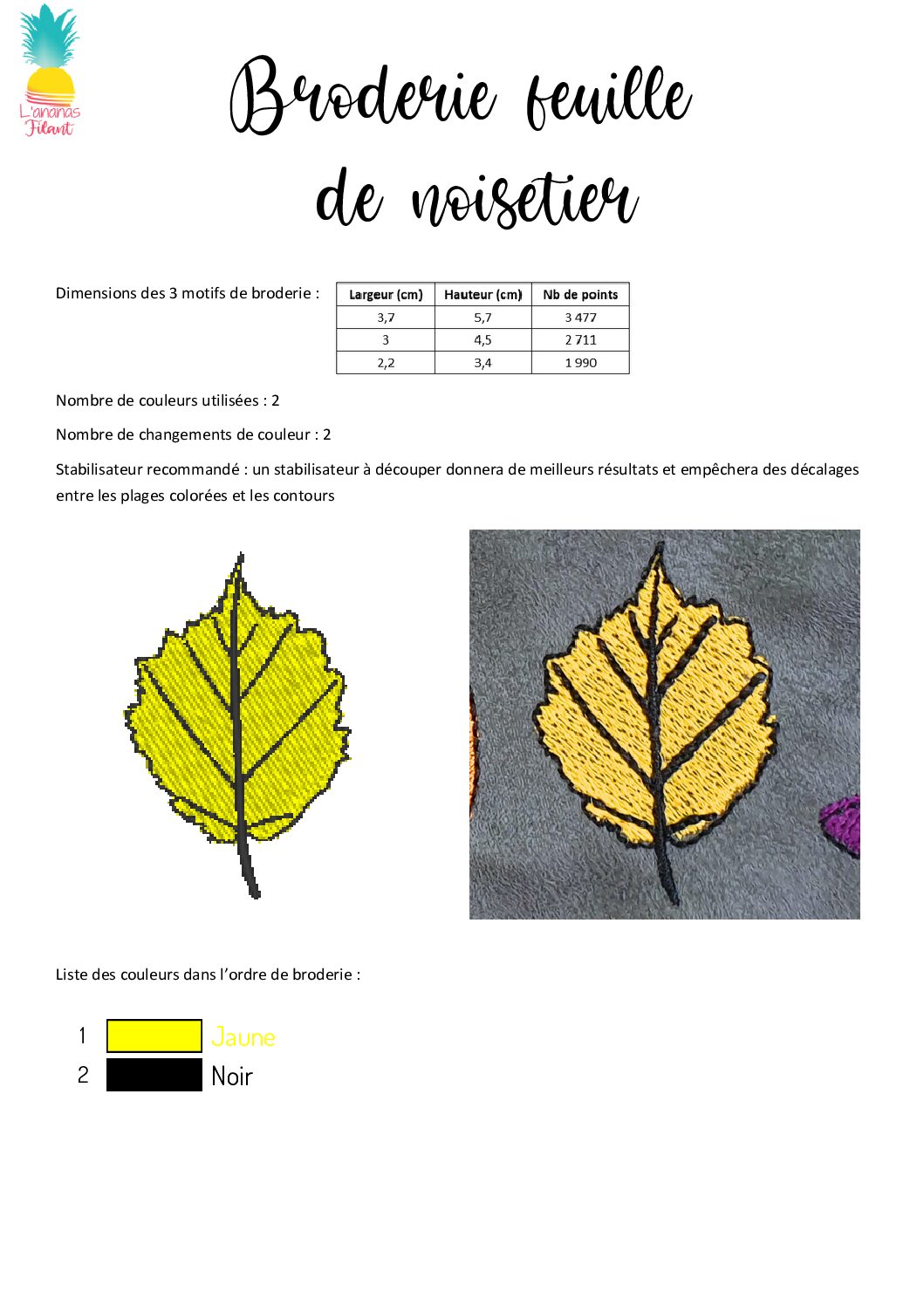 L'ananas Filant

Broderie feuille de noisetier

Dimensions des 3 motifs de broderie :

| Largeur (cm) | Hauteur (cm) | Nb de points |
|---|---|---|
| 3,7 | 5,7 | 3 477 |
| 3 | 4,5 | 2 711 |
| 2,2 | 3,4 | 1 990 |

Nombre de couleurs utilisées : 2

Nombre de changements de couleur : 2

Stabilisateur recommandé : un stabilisateur à découper donnera de meilleurs résultats et empêchera des décalages entre les plages colorées et les contours

Liste des couleurs dans l'ordre de broderie :

1 Jaune
2 Noir